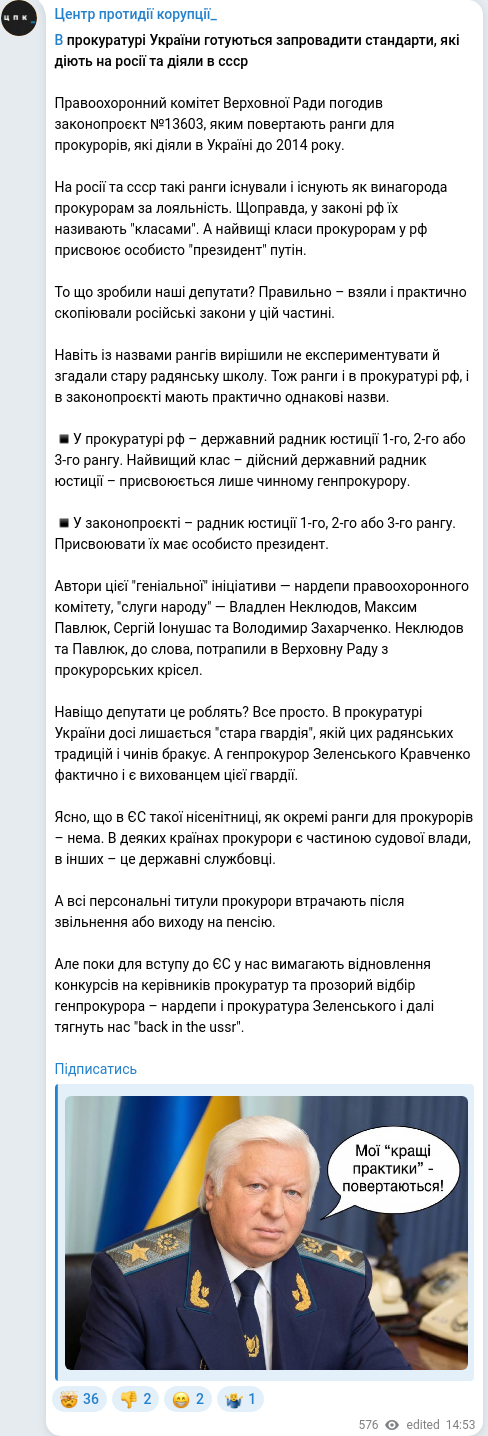 ЦПК

Центр протидії корупції_

В прокуратурі України готуються запровадити стандарти, які діють на росії та діяли в ссср

Правоохоронний комітет Верховної Ради погодив законопроєкт №13603, яким повертають ранги для прокурорів, які діяли в Україні до 2014 року.

На росії та ссср такі ранги існували і існують як винагорода прокурорам за лояльність. Щоправда, у законі рф їх називають "класами". А найвищі класи прокурорам у рф присвоює особисто "президент" путін.

То що зробили наші депутати? Правильно – взяли і практично скопіювали російські закони у цій частині.

Навіть із назвами рангів вирішили не експериментувати й згадали стару радянську школу. Тож ранги і в прокуратурі рф, і в законопроєкті мають практично однакові назви.

▪ У прокуратурі рф – державний радник юстиції 1-го, 2-го або 3-го рангу. Найвищий клас – дійсний державний радник юстиції – присвоюється лише чинному генпрокурору.

▪ У законопроєкті – радник юстиції 1-го, 2-го або 3-го рангу. Присвоювати їх має особисто президент.

Автори цієї "геніальної" ініціативи — нардепи правоохоронного комітету, "слуги народу" — Владлен Неклюдов, Максим Павлюк, Сергій Іонушас та Володимир Захарченко. Неклюдов та Павлюк, до слова, потрапили в Верховну Раду з прокурорських крісел.

Навіщо депутати це роблять? Все просто. В прокуратурі України досі лишається "стара гвардія", якій цих радянських традицій і чинів бракує. А генпрокурор Зеленського Кравченко фактично і є вихованцем цієї гвардії.

Ясно, що в ЄС такої нісенітниці, як окремі ранги для прокурорів – нема. В деяких країнах прокурори є частиною судової влади, в інших – це державні службовці.

А всі персональні титули прокурори втрачають після звільнення або виходу на пенсію.

Але поки для вступу до ЄС у нас вимагають відновлення конкурсів на керівників прокуратур та прозорий відбір генпрокурора – нардепи і прокуратура Зеленського і далі тягнуть нас "back in the ussr".

Підписатись

Мої "кращі практики" - повертаються!

36 2 2 1

576 edited 14:53